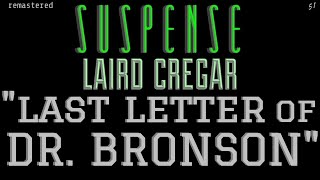 remastered

51

SUSPENSE

LAIRD CREGAR

"LAST LETTER OF DR. BRONSON"